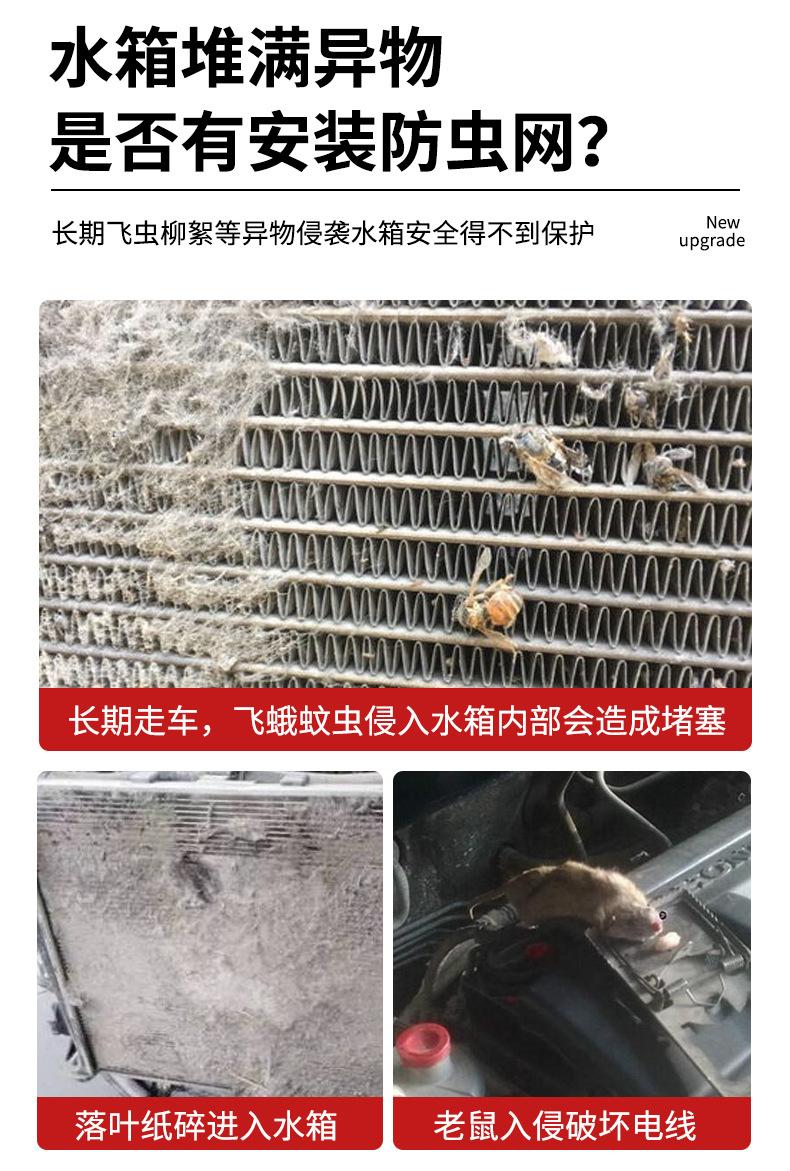 水箱堆满异物
是否有安装防虫网?

长期飞虫柳絮等异物侵袭水箱安全得不到保护

New
upgrade

长期走车，飞蛾蚊虫侵入水箱内部会造成堵塞

落叶纸碎进入水箱

老鼠入侵破坏电线